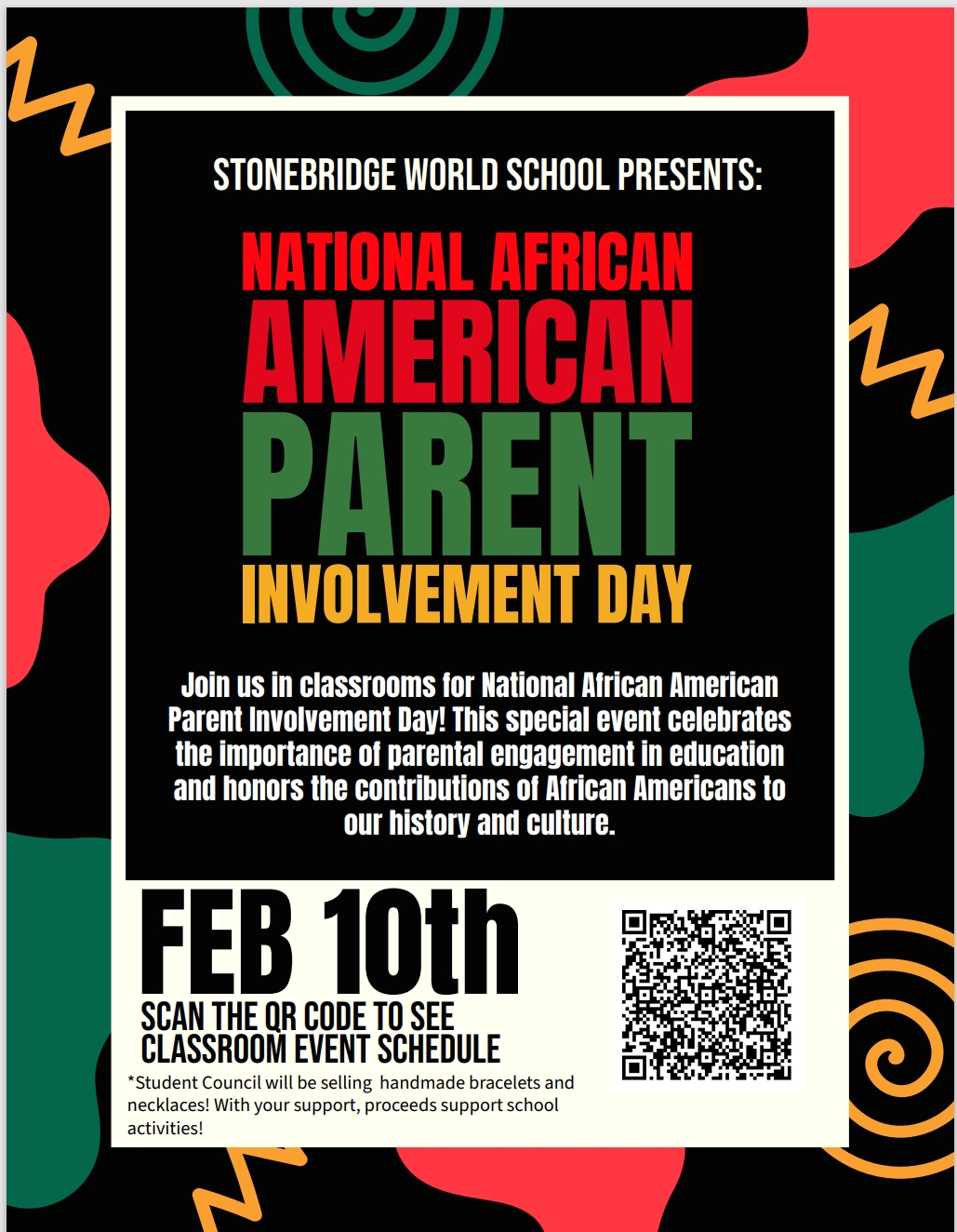 STONEBRIDGE WORLD SCHOOL PRESENTS:

NATIONAL AFRICAN AMERICAN PARENT INVOLVEMENT DAY

Join us in classrooms for National African American Parent Involvement Day! This special event celebrates the importance of parental engagement in education and honors the contributions of African Americans to our history and culture.

FEB 10th

SCAN THE QR CODE TO SEE CLASSROOM EVENT SCHEDULE

*Student Council will be selling handmade bracelets and necklaces! With your support, proceeds support school activities!